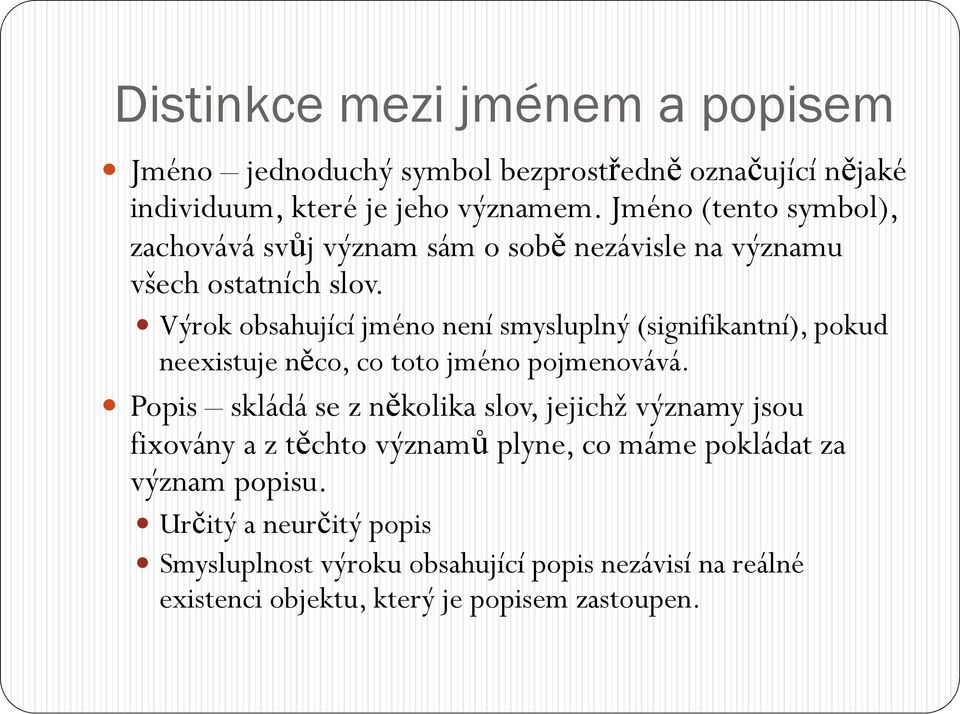 Distinkce mezi jménem a popisem

Jméno – jednoduchý symbol bezprostředně označující nějaké individuum, které je jeho významem. Jméno (tento symbol), zachovává svůj význam sám o sobě nezávisle na významu všech ostatních slov.

Výrok obsahující jméno není smysluplný (signifikantní), pokud neexistuje něco, co toto jméno pojmenovává.

Popis – skládá se z několika slov, jejichž významy jsou fixovány a z těchto významů plyne, co máme pokládat za význam popisu.

Určitý a neurčitý popis

Smysluplnost výroku obsahující popis nezávisí na reálné existenci objektu, který je popisem zastoupen.